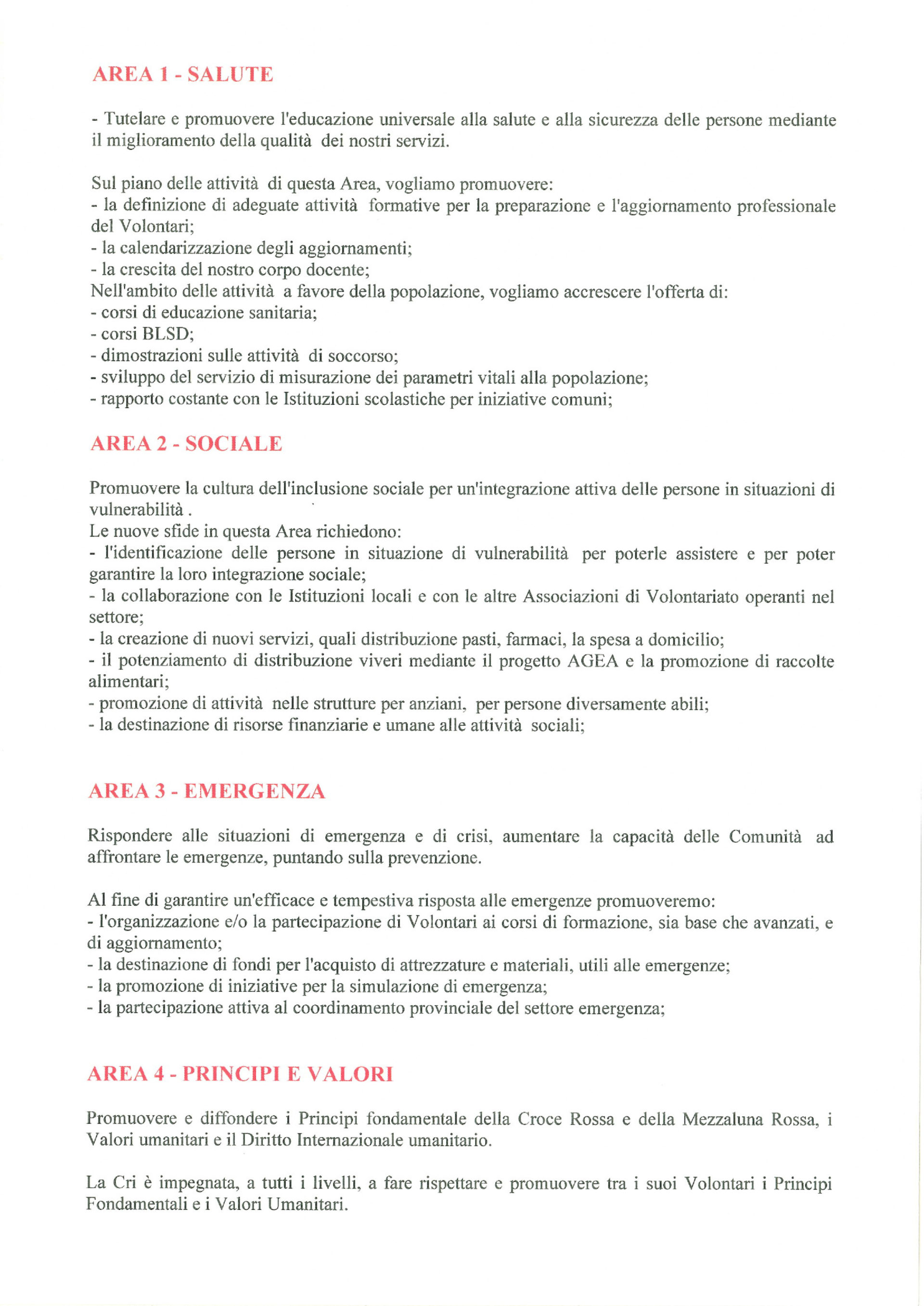 AREA 1 - SALUTE

- Tutelare e promuovere l'educazione universale alla salute e alla sicurezza delle persone mediante il miglioramento della qualità dei nostri servizi.

Sul piano delle attività di questa Area, vogliamo promuovere:
- la definizione di adeguate attività formative per la preparazione e l'aggiornamento professionale del Volontari;
- la calendarizzazione degli aggiornamenti;
- la crescita del nostro corpo docente;
Nell'ambito delle attività a favore della popolazione, vogliamo accrescere l'offerta di:
- corsi di educazione sanitaria;
- corsi BLSD;
- dimostrazioni sulle attività di soccorso;
- sviluppo del servizio di misurazione dei parametri vitali alla popolazione;
- rapporto costante con le Istituzioni scolastiche per iniziative comuni;

AREA 2 - SOCIALE

Promuovere la cultura dell'inclusione sociale per un'integrazione attiva delle persone in situazioni di vulnerabilità .
Le nuove sfide in questa Area richiedono:
- l'identificazione delle persone in situazione di vulnerabilità per poterle assistere e per poter garantire la loro integrazione sociale;
- la collaborazione con le Istituzioni locali e con le altre Associazioni di Volontariato operanti nel settore;
- la creazione di nuovi servizi, quali distribuzione pasti, farmaci, la spesa a domicilio;
- il potenziamento di distribuzione viveri mediante il progetto AGEA e la promozione di raccolte alimentari;
- promozione di attività nelle strutture per anziani, per persone diversamente abili;
- la destinazione di risorse finanziarie e umane alle attività sociali;

AREA 3 - EMERGENZA

Rispondere alle situazioni di emergenza e di crisi, aumentare la capacità delle Comunità ad affrontare le emergenze, puntando sulla prevenzione.

Al fine di garantire un'efficace e tempestiva risposta alle emergenze promuoveremo:
- l'organizzazione e/o la partecipazione di Volontari ai corsi di formazione, sia base che avanzati, e di aggiornamento;
- la destinazione di fondi per l'acquisto di attrezzature e materiali, utili alle emergenze;
- la promozione di iniziative per la simulazione di emergenza;
- la partecipazione attiva al coordinamento provinciale del settore emergenza;

AREA 4 - PRINCIPI E VALORI

Promuovere e diffondere i Principi fondamentale della Croce Rossa e della Mezzaluna Rossa, i Valori umanitari e il Diritto Internazionale umanitario.

La Cri è impegnata, a tutti i livelli, a fare rispettare e promuovere tra i suoi Volontari i Principi Fondamentali e i Valori Umanitari.